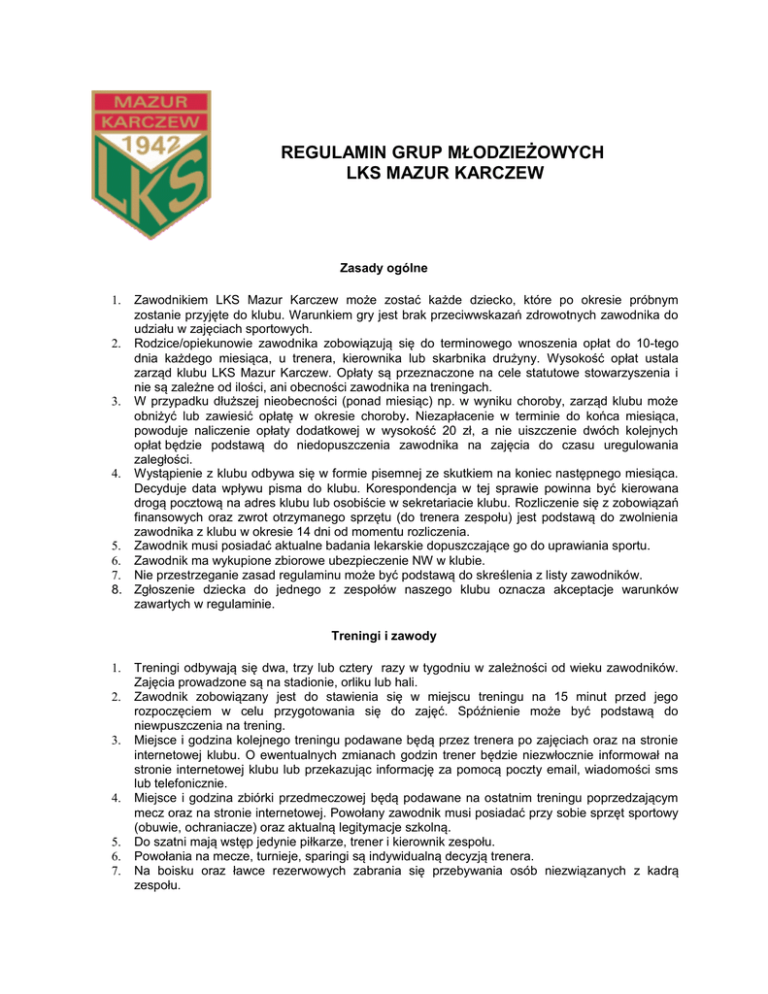 MAZUR
KARCZEW
1942
LKS

REGULAMIN GRUP MŁODZIEŻOWYCH
LKS MAZUR KARCZEW

Zasady ogólne

1. Zawodnikiem LKS Mazur Karczew może zostać każde dziecko, które po okresie próbnym zostanie przyjęte do klubu. Warunkiem gry jest brak przeciwwskazań zdrowotnych zawodnika do udziału w zajęciach sportowych.
2. Rodzice/opiekunowie zawodnika zobowiązują się do terminowego wnoszenia opłat do 10-tego dnia każdego miesiąca, u trenera, kierownika lub skarbnika drużyny. Wysokość opłat ustala zarząd klubu LKS Mazur Karczew. Opłaty są przeznaczone na cele statutowe stowarzyszenia i nie są zależne od ilości, ani obecności zawodnika na treningach.
3. W przypadku dłuższej nieobecności (ponad miesiąc) np. w wyniku choroby, zarząd klubu może obniżyć lub zawiesić opłatę w okresie choroby. Niezapłacenie w terminie do końca miesiąca, powoduje naliczenie opłaty dodatkowej w wysokość 20 zł, a nie uiszczenie dwóch kolejnych opłat będzie podstawą do niedopuszczenia zawodnika na zajęcia do czasu uregulowania zaległości.
4. Wystąpienie z klubu odbywa się w formie pisemnej ze skutkiem na koniec następnego miesiąca. Decyduje data wpływu pisma do klubu. Korespondencja w tej sprawie powinna być kierowana drogą pocztową na adres klubu lub osobiście w sekretariacie klubu. Rozliczenie się z zobowiązań finansowych oraz zwrot otrzymanego sprzętu (do trenera zespołu) jest podstawą do zwolnienia zawodnika z klubu w okresie 14 dni od momentu rozliczenia.
5. Zawodnik musi posiadać aktualne badania lekarskie dopuszczające go do uprawiania sportu.
6. Zawodnik ma wykupione zbiorowe ubezpieczenie NW w klubie.
7. Nie przestrzeganie zasad regulaminu może być podstawą do skreślenia z listy zawodników.
8. Zgłoszenie dziecka do jednego z zespołów naszego klubu oznacza akceptacje warunków zawartych w regulaminie.

Treningi i zawody

1. Treningi odbywają się dwa, trzy lub cztery razy w tygodniu w zależności od wieku zawodników. Zajęcia prowadzone są na stadionie, orliku lub hali.
2. Zawodnik zobowiązany jest do stawienia się w miejscu treningu na 15 minut przed jego rozpoczęciem w celu przygotowania się do zajęć. Spóźnienie może być podstawą do niewpuszczenia na trening.
3. Miejsce i godzina kolejnego treningu podawane będą przez trenera po zajęciach oraz na stronie internetowej klubu. O ewentualnych zmianach godzin trener będzie niezwłocznie informował na stronie internetowej klubu lub przekazując informację za pomocą poczty email, wiadomości sms lub telefonicznie.
4. Miejsce i godzina zbiórki przedmeczowej będą podawane na ostatnim treningu poprzedzającym mecz oraz na stronie internetowej. Powołany zawodnik musi posiadać przy sobie sprzęt sportowy (obuwie, ochraniacze) oraz aktualną legitymacje szkolną.
5. Do szatni mają wstęp jedynie piłkarze, trener i kierownik zespołu.
6. Powołania na mecze, turnieje, sparingi są indywidualną decyzją trenera.
7. Na boisku oraz ławce rezerwowych zabrania się przebywania osób niezwiązanych z kadrą zespołu.